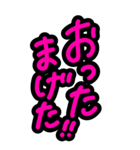 おったまげた!!